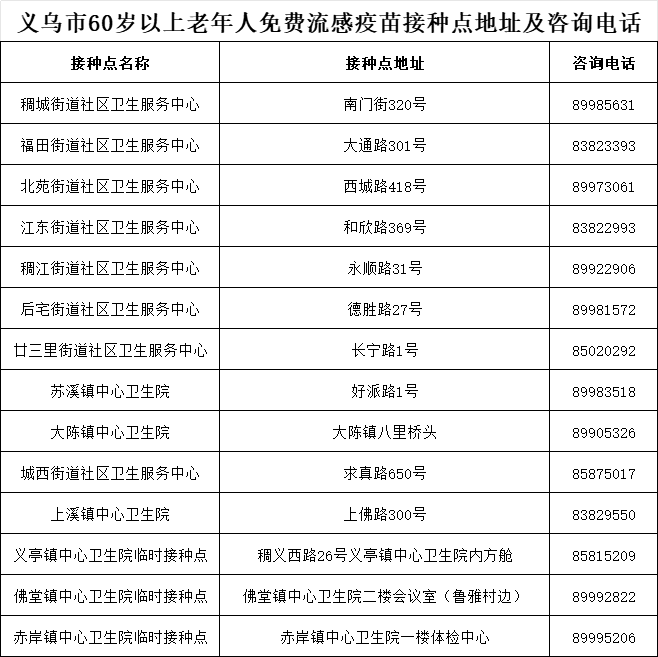 义乌市60岁以上老年人免费流感疫苗接种点地址及咨询电话

| 接种点名称 | 接种点地址 | 咨询电话 |
|---|---|---|
| 稠城街道社区卫生服务中心 | 南门街320号 | 89985631 |
| 福田街道社区卫生服务中心 | 大通路301号 | 83823393 |
| 北苑街道社区卫生服务中心 | 西城路418号 | 89973061 |
| 江东街道社区卫生服务中心 | 和欣路369号 | 83822993 |
| 稠江街道社区卫生服务中心 | 永顺路31号 | 89922906 |
| 后宅街道社区卫生服务中心 | 德胜路27号 | 89981572 |
| 廿三里街道社区卫生服务中心 | 长宁路1号 | 85020292 |
| 苏溪镇中心卫生院 | 好派路1号 | 89983518 |
| 大陈镇中心卫生院 | 大陈镇八里桥头 | 89905326 |
| 城西街道社区卫生服务中心 | 求真路650号 | 85875017 |
| 上溪镇中心卫生院 | 上佛路300号 | 83829550 |
| 义亭镇中心卫生院临时接种点 | 稠义西路26号义亭镇中心卫生院内方舱 | 85815209 |
| 佛堂镇中心卫生院临时接种点 | 佛堂镇中心卫生院二楼会议室（鲁雅村边） | 89992822 |
| 赤岸镇中心卫生院临时接种点 | 赤岸镇中心卫生院一楼体检中心 | 89995206 |